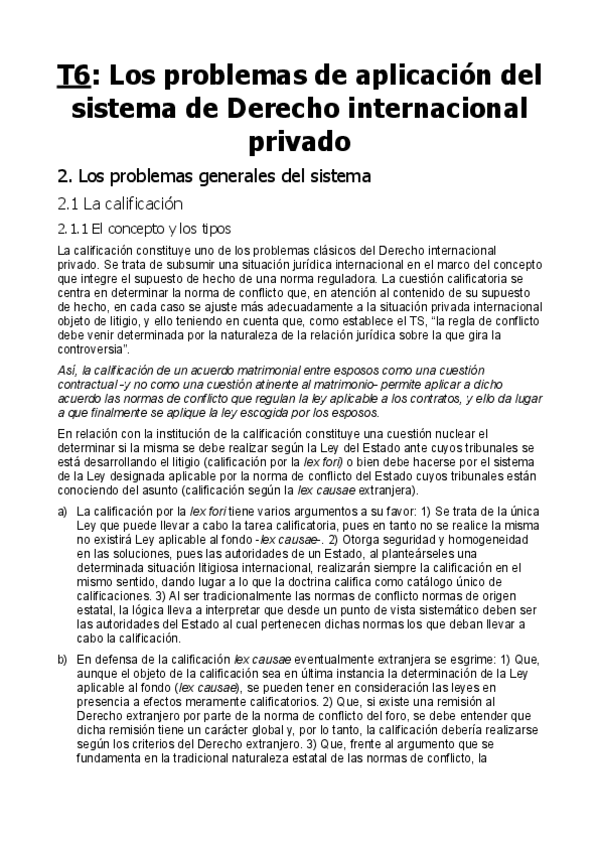 T6: Los problemas de aplicación del sistema de Derecho internacional privado

2. Los problemas generales del sistema

2.1 La calificación

2.1.1 El concepto y los tipos

La calificación constituye uno de los problemas clásicos del Derecho internacional privado. Se trata de subsumir una situación jurídica internacional en el marco del concepto que integre el supuesto de hecho de una norma reguladora. La cuestión calificatoria se centra en determinar la norma de conflicto que, en atención al contenido de su supuesto de hecho, en cada caso se ajuste más adecuadamente a la situación privada internacional objeto de litigio, y ello teniendo en cuenta que, como establece el TS, "la regla de conflicto debe venir determinada por la naturaleza de la relación jurídica sobre la que gira la controversia".

Así, la calificación de un acuerdo matrimonial entre esposos como una cuestión contractual -y no como una cuestión atinente al matrimonio- permite aplicar a dicho acuerdo las normas de conflicto que regulan la ley aplicable a los contratos, y ello da lugar a que finalmente se aplique la ley escogida por los esposos.

En relación con la institución de la calificación constituye una cuestión nuclear el determinar si la misma se debe realizar según la Ley del Estado ante cuyos tribunales se está desarrollando el litigio (calificación por la lex fori) o bien debe hacerse por el sistema de la Ley designada aplicable por la norma de conflicto del Estado cuyos tribunales están conociendo del asunto (calificación según la lex causae extranjera).

a) La calificación por la lex fori tiene varios argumentos a su favor: 1) Se trata de la única Ley que puede llevar a cabo la tarea calificatoria, pues en tanto no se realice la misma no existirá Ley aplicable al fondo -lex causae-. 2) Otorga seguridad y homogeneidad en las soluciones, pues las autoridades de un Estado, al planteárseles una determinada situación litigiosa internacional, realizarán siempre la calificación en el mismo sentido, dando lugar a lo que la doctrina califica como catálogo único de calificaciones. 3) Al ser tradicionalmente las normas de conflicto normas de origen estatal, la lógica lleva a interpretar que desde un punto de vista sistemático deben ser las autoridades del Estado al cual pertenecen dichas normas los que deban llevar a cabo la calificación.

b) En defensa de la calificación lex causae eventualmente extranjera se esgrime: 1) Que, aunque el objeto de la calificación sea en última instancia la determinación de la Ley aplicable al fondo (lex causae), se pueden tener en consideración las leyes en presencia a efectos meramente calificatorios. 2) Que, si existe una remisión al Derecho extranjero por parte de la norma de conflicto del foro, se debe entender que dicha remisión tiene un carácter global y, por lo tanto, la calificación debería realizarse según los criterios del Derecho extranjero. 3) Que, frente al argumento que se fundamenta en la tradicional naturaleza estatal de las normas de conflicto, la